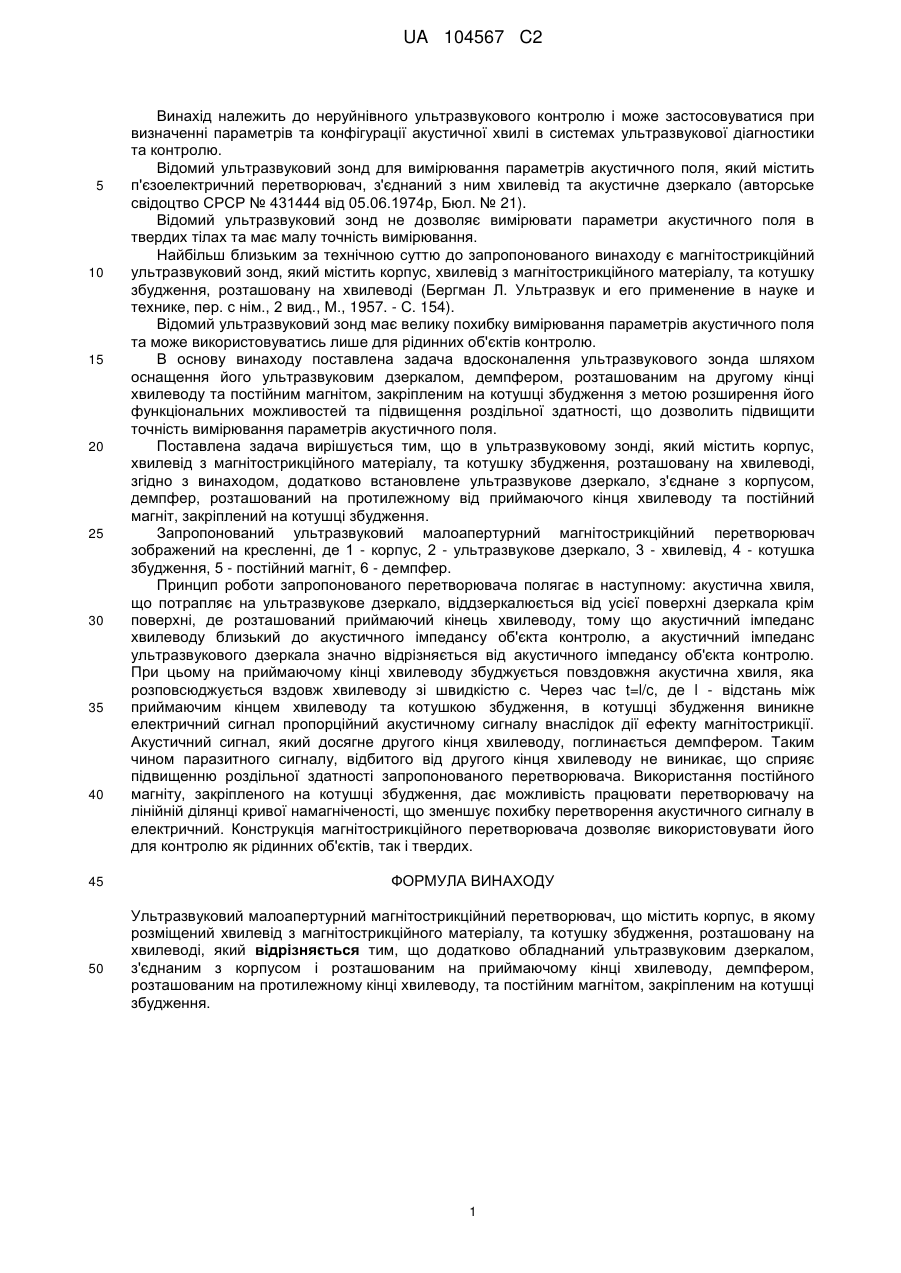 UA 104567 C2

Винахід належить до неруйнівного ультразвукового контролю і може застосовуватися при визначенні параметрів та конфігурації акустичної хвилі в системах ультразвукової діагностики та контролю.

Відомий ультразвуковий зонд для вимірювання параметрів акустичного поля, який містить
5 п'єзоелектричний перетворювач, з'єднаний з ним хвилевід та акустичне дзеркало (авторське свідоцтво СРСР № 431444 від 05.06.1974р, Бюл. № 21).

Відомий ультразвуковий зонд не дозволяє вимірювати параметри акустичного поля в твердих тілах та має малу точність вимірювання.

Найбільш близьким за технічною суттю до запропонованого винаходу є магнітострикційний
10 ультразвуковий зонд, який містить корпус, хвилевід з магнітострикційного матеріалу, та котушку збудження, розташовану на хвилеводі (Бергман Л. Ультразвук и его применение в науке и технике, пер. с нім., 2 вид., М., 1957. - С. 154).

Відомий ультразвуковий зонд має велику похибку вимірювання параметрів акустичного поля та може використовуватись лише для рідинних об'єктів контролю.

15 В основу винаходу поставлена задача вдосконалення ультразвукового зонда шляхом оснащення його ультразвуковим дзеркалом, демпфером, розташованим на другому кінці хвилеводу та постійним магнітом, закріпленим на котушці збудження з метою розширення його функціональних можливостей та підвищення роздільної здатності, що дозволить підвищити точність вимірювання параметрів акустичного поля.

20 Поставлена задача вирішується тим, що в ультразвуковому зонді, який містить корпус, хвилевід з магнітострикційного матеріалу, та котушку збудження, розташовану на хвилеводі, згідно з винаходом, додатково встановлене ультразвукове дзеркало, з'єднане з корпусом, демпфер, розташований на протилежному від приймаючого кінця хвилеводу та постійний магніт, закріплений на котушці збудження.

25 Запропонований ультразвуковий малоапертурний магнітострикційний перетворювач зображений на кресленні, де 1 - корпус, 2 - ультразвукове дзеркало, 3 - хвилевід, 4 - котушка збудження, 5 - постійний магніт, 6 - демпфер.

Принцип роботи запропонованого перетворювача полягає в наступному: акустична хвиля, що потрапляє на ультразвукове дзеркало, віддзеркалюється від усієї поверхні дзеркала крім
30 поверхні, де розташований приймаючий кінець хвилеводу, тому що акустичний імпеданс хвилеводу близький до акустичного імпедансу об'єкта контролю, а акустичний імпеданс ультразвукового дзеркала значно відрізняється від акустичного імпедансу об'єкта контролю. При цьому на приймаючому кінці хвилеводу збуджується повздовжня акустична хвиля, яка розповсюджується вздовж хвилеводу зі швидкістю с. Через час t=l/c, де l - відстань між
35 приймаючим кінцем хвилеводу та котушкою збудження, в котушці збудження виникне електричний сигнал пропорційний акустичному сигналу внаслідок дії ефекту магнітострикції. Акустичний сигнал, який досягне другого кінця хвилеводу, поглинається демпфером. Таким чином паразитного сигналу, відбитого від другого кінця хвилеводу не виникає, що сприяє підвищенню роздільної здатності запропонованого перетворювача. Використання постійного
40 магніту, закріпленого на котушці збудження, дає можливість працювати перетворювачу на лінійній ділянці кривої намагніченості, що зменшує похибку перетворення акустичного сигналу в електричний. Конструкція магнітострикційного перетворювача дозволяє використовувати його для контролю як рідинних об'єктів, так і твердих.

45 ФОРМУЛА ВИНАХОДУ

Ультразвуковий малоапертурний магнітострикційний перетворювач, що містить корпус, в якому розміщений хвилевід з магнітострикційного матеріалу, та котушку збудження, розташовану на хвилеводі, який відрізняється тим, що додатково обладнаний ультразвуковим дзеркалом,
50 з'єднаним з корпусом і розташованим на приймаючому кінці хвилеводу, демпфером, розташованим на протилежному кінці хвилеводу, та постійним магнітом, закріпленим на котушці збудження.

1